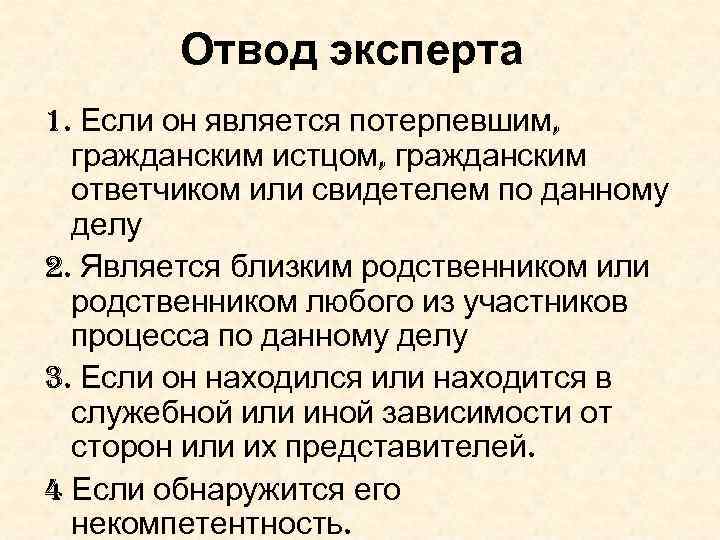 Отвод эксперта

1. Если он является потерпевшим, гражданским истцом, гражданским ответчиком или свидетелем по данному делу

2. Является близким родственником или родственником любого из участников процесса по данному делу

3. Если он находился или находится в служебной или иной зависимости от сторон или их представителей.

4 Если обнаружится его некомпетентность.